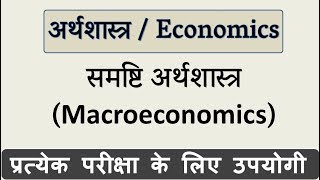 अर्थशास्त्र / Economics

समष्टि अर्थशास्त्र

(Macroeconomics)

प्रत्येक परीक्षा के लिए उपयोगी